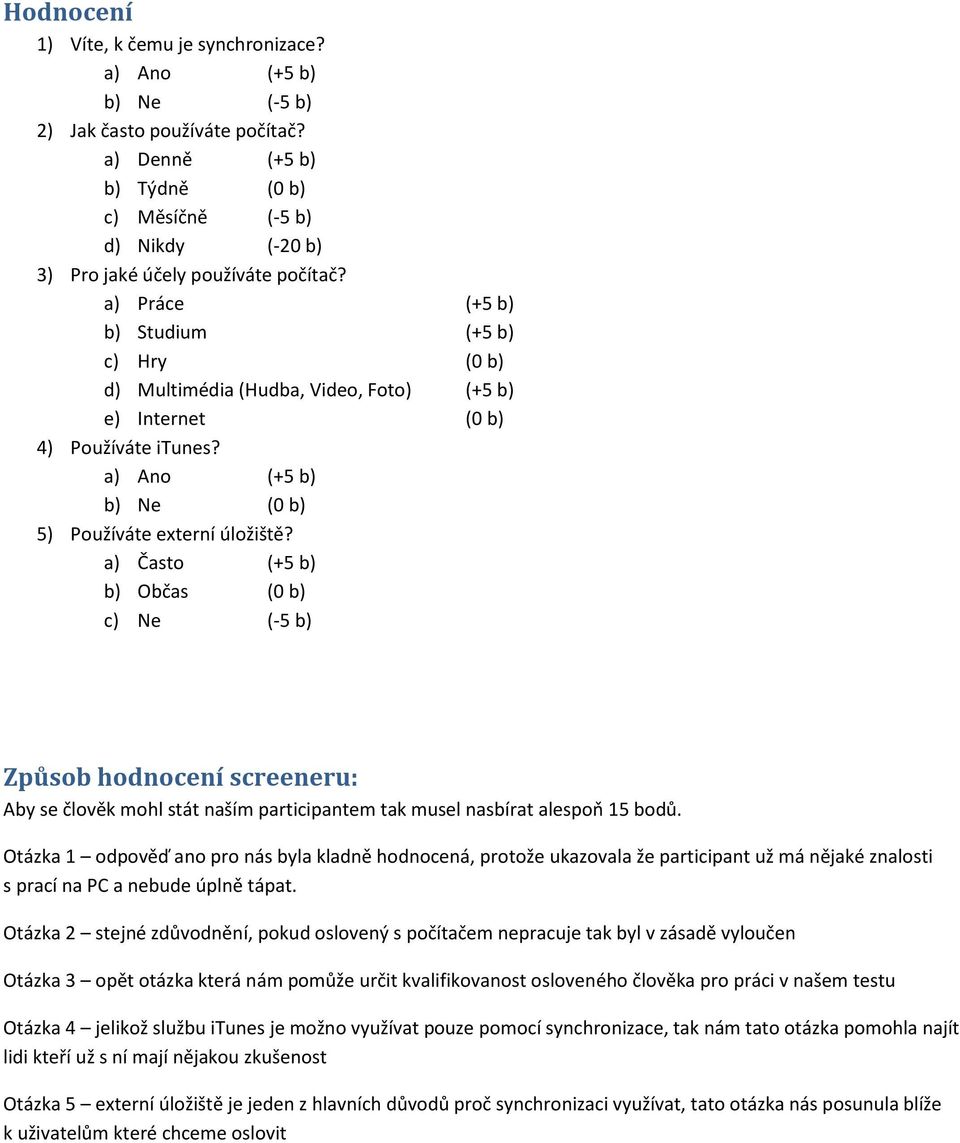 Hodnocení

1) Víte, k čemu je synchronizace?
a) Ano (+5 b)
b) Ne (-5 b)
2) Jak často používáte počítač?
a) Denně (+5 b)
b) Týdně (0 b)
c) Měsíčně (-5 b)
d) Nikdy (-20 b)
3) Pro jaké účely používáte počítač?
a) Práce (+5 b)
b) Studium (+5 b)
c) Hry (0 b)
d) Multimédia (Hudba, Video, Foto) (+5 b)
e) Internet (0 b)
4) Používáte iTunes?
a) Ano (+5 b)
b) Ne (0 b)
5) Používáte externí úložiště?
a) Často (+5 b)
b) Občas (0 b)
c) Ne (-5 b)

Způsob hodnocení screeneru:

Aby se člověk mohl stát naším participantem tak musel nasbírat alespoň 15 bodů.

Otázka 1 – odpověď ano pro nás byla kladně hodnocená, protože ukazovala že participant už má nějaké znalosti s prací na PC a nebude úplně tápat.

Otázka 2 – stejné zdůvodnění, pokud oslovený s počítačem nepracuje tak byl v zásadě vyloučen

Otázka 3 – opět otázka která nám pomůže určit kvalifikovanost osloveného člověka pro práci v našem testu

Otázka 4 – jelikož službu iTunes je možno využívat pouze pomocí synchronizace, tak nám tato otázka pomohla najít lidi kteří už s ní mají nějakou zkušenost

Otázka 5 – externí úložiště je jeden z hlavních důvodů proč synchronizaci využívat, tato otázka nás posunula blíže k uživatelům které chceme oslovit